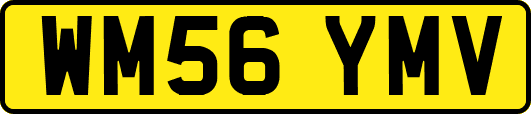 WM56 YMV